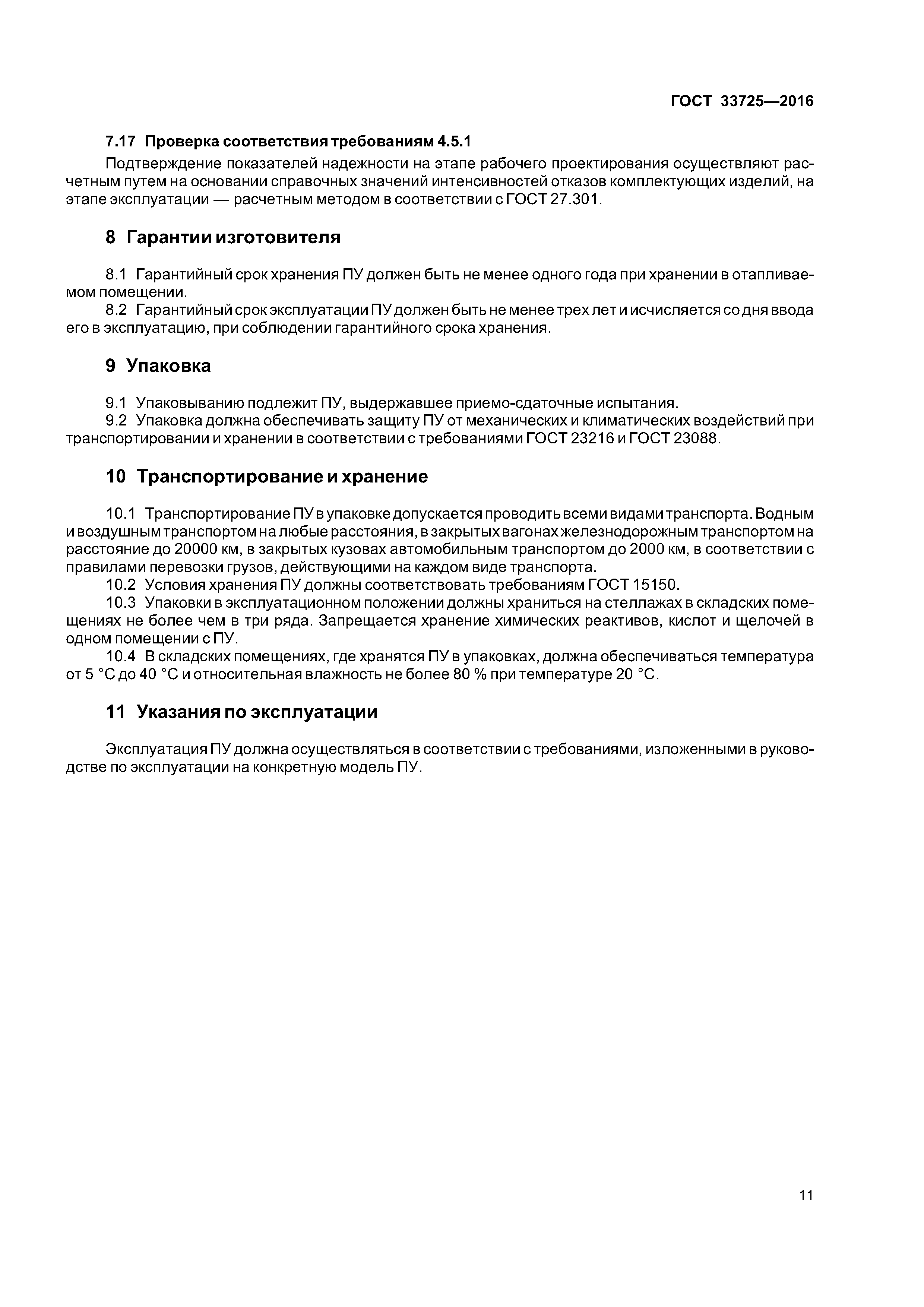 ГОСТ 33725—2016

7.17 Проверка соответствия требованиям 4.5.1

Подтверждение показателей надежности на этапе рабочего проектирования осуществляют расчетным путем на основании справочных значений интенсивностей отказов комплектующих изделий, на этапе эксплуатации — расчетным методом в соответствии с ГОСТ 27.301.

8 Гарантии изготовителя

8.1 Гарантийный срок хранения ПУ должен быть не менее одного года при хранении в отапливаемом помещении.

8.2 Гарантийный срок эксплуатации ПУ должен быть не менее трех лет и исчисляется со дня ввода его в эксплуатацию, при соблюдении гарантийного срока хранения.

9 Упаковка

9.1 Упаковыванию подлежит ПУ, выдержавшее приемо-сдаточные испытания.

9.2 Упаковка должна обеспечивать защиту ПУ от механических и климатических воздействий при транспортировании и хранении в соответствии с требованиями ГОСТ 23216 и ГОСТ 23088.

10 Транспортирование и хранение

10.1 Транспортирование ПУ в упаковке допускается проводить всеми видами транспорта. Водным и воздушным транспортом на любые расстояния, в закрытых вагонах железнодорожным транспортом на расстояние до 20000 км, в закрытых кузовах автомобильным транспортом до 2000 км, в соответствии с правилами перевозки грузов, действующими на каждом виде транспорта.

10.2 Условия хранения ПУ должны соответствовать требованиям ГОСТ 15150.

10.3 Упаковки в эксплуатационном положении должны храниться на стеллажах в складских помещениях не более чем в три ряда. Запрещается хранение химических реактивов, кислот и щелочей в одном помещении с ПУ.

10.4 В складских помещениях, где хранятся ПУ в упаковках, должна обеспечиваться температура от 5 °С до 40 °С и относительная влажность не более 80 % при температуре 20 °С.

11 Указания по эксплуатации

Эксплуатация ПУ должна осуществляться в соответствии с требованиями, изложенными в руководстве по эксплуатации на конкретную модель ПУ.

11